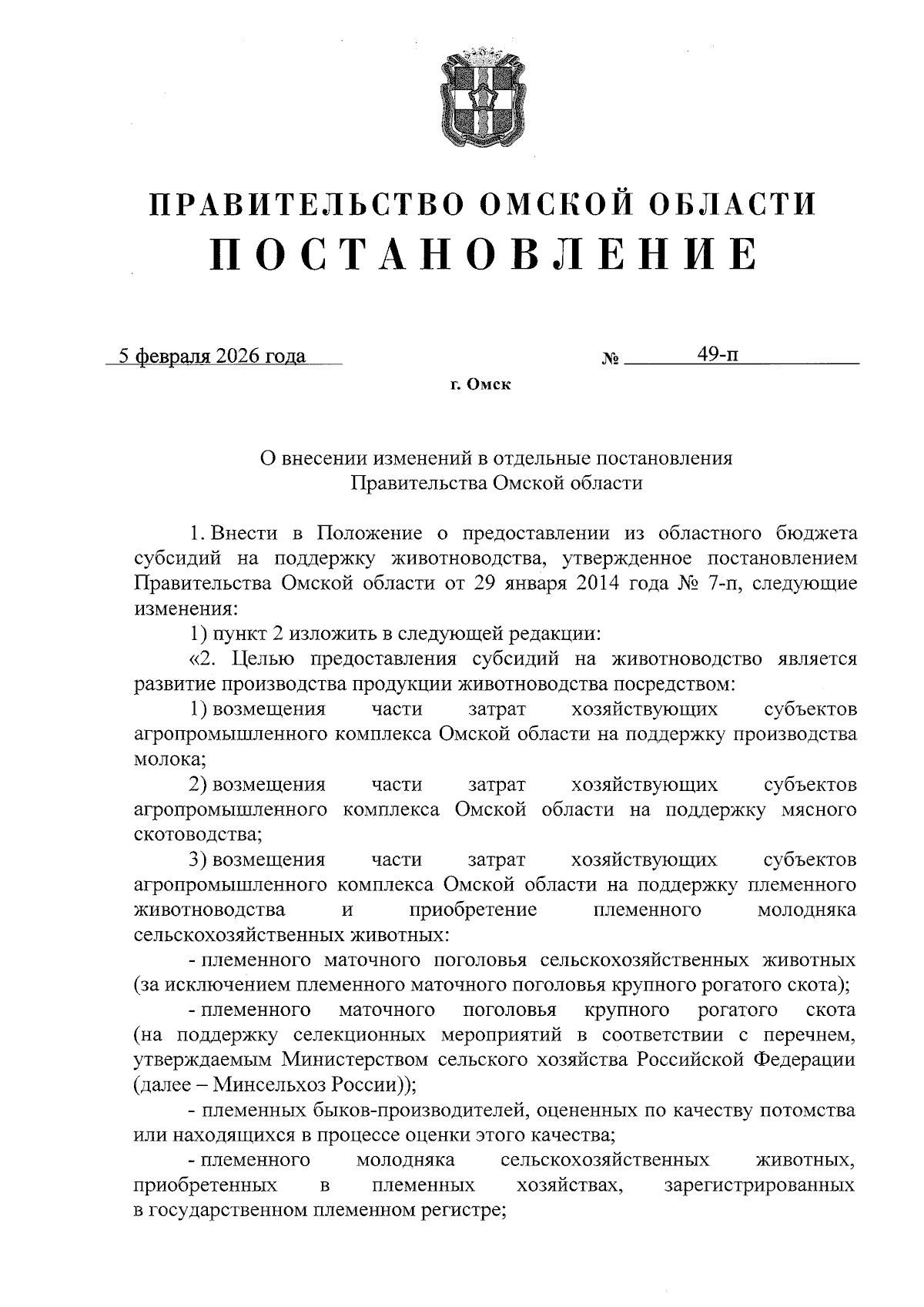 ПРАВИТЕЛЬСТВО ОМСКОЙ ОБЛАСТИ
ПОСТАНОВЛЕНИЕ

5 февраля 2026 года № 49-п

г. Омск

О внесении изменений в отдельные постановления Правительства Омской области

1. Внести в Положение о предоставлении из областного бюджета субсидий на поддержку животноводства, утвержденное постановлением Правительства Омской области от 29 января 2014 года № 7-п, следующие изменения:

1) пункт 2 изложить в следующей редакции:

«2. Целью предоставления субсидий на животноводство является развитие производства продукции животноводства посредством:

1) возмещения части затрат хозяйствующих субъектов агропромышленного комплекса Омской области на поддержку производства молока;

2) возмещения части затрат хозяйствующих субъектов агропромышленного комплекса Омской области на поддержку мясного скотоводства;

3) возмещения части затрат хозяйствующих субъектов агропромышленного комплекса Омской области на поддержку племенного животноводства и приобретение племенного молодняка сельскохозяйственных животных:

- племенного маточного поголовья сельскохозяйственных животных (за исключением племенного маточного поголовья крупного рогатого скота);

- племенного маточного поголовья крупного рогатого скота (на поддержку селекционных мероприятий в соответствии с перечнем, утверждаемым Министерством сельского хозяйства Российской Федерации (далее – Минсельхоз России));

- племенных быков-производителей, оцененных по качеству потомства или находящихся в процессе оценки этого качества;

- племенного молодняка сельскохозяйственных животных, приобретенных в племенных хозяйствах, зарегистрированных в государственном племенном регистре;